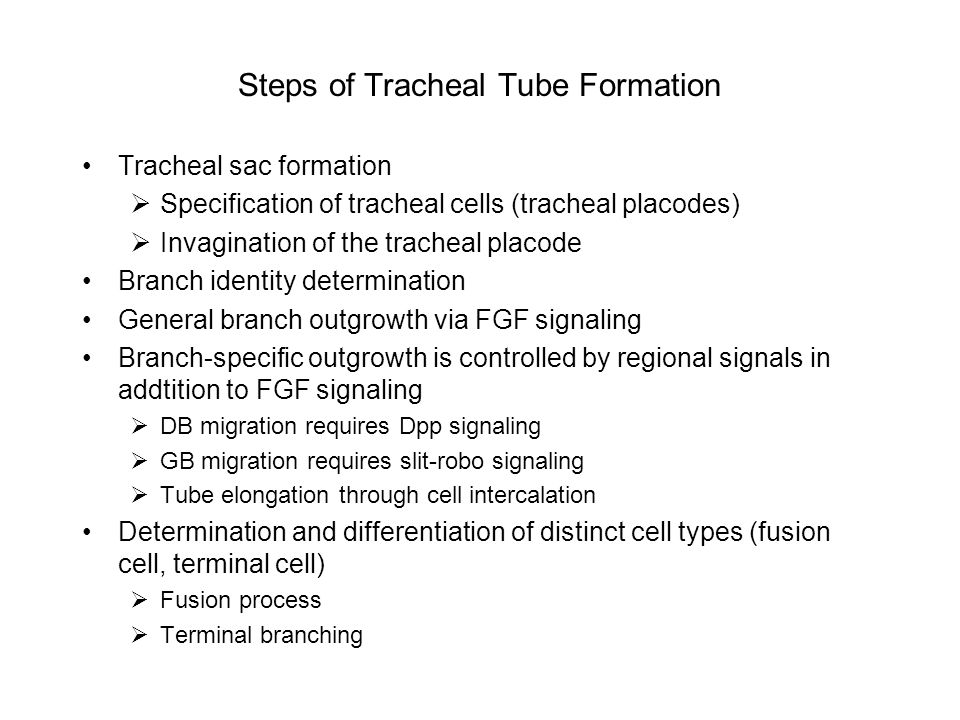 Steps of Tracheal Tube Formation

• Tracheal sac formation
  ➢ Specification of tracheal cells (tracheal placodes)
  ➢ Invagination of the tracheal placode
• Branch identity determination
• General branch outgrowth via FGF signaling
• Branch-specific outgrowth is controlled by regional signals in addtition to FGF signaling
  ➢ DB migration requires Dpp signaling
  ➢ GB migration requires slit-robo signaling
  ➢ Tube elongation through cell intercalation
• Determination and differentiation of distinct cell types (fusion cell, terminal cell)
  ➢ Fusion process
  ➢ Terminal branching